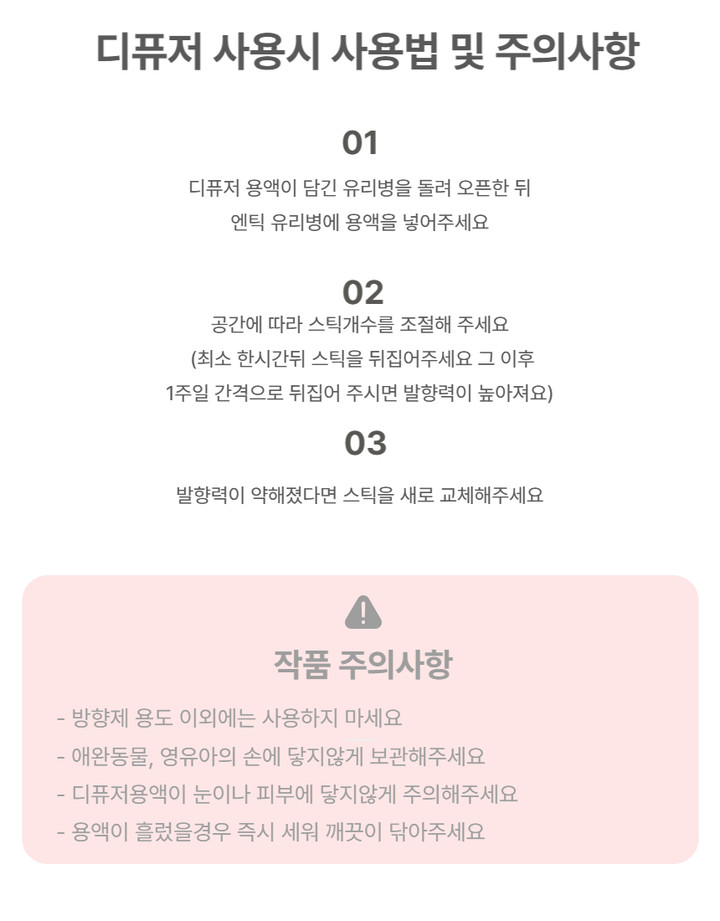 디퓨저 사용시 사용법 및 주의사항

01

디퓨저 용액이 담긴 유리병을 돌려 오픈한 뒤
엔틱 유리병에 용액을 넣어주세요

02

공간에 따라 스틱개수를 조절해 주세요
(최소 한시간뒤 스틱을 뒤집어주세요 그 이후
1주일 간격으로 뒤집어 주시면 발향력이 높아져요)

03

발향력이 약해졌다면 스틱을 새로 교체해주세요

작품 주의사항

- 방향제 용도 이외에는 사용하지 마세요
- 애완동물, 영유아의 손에 닿지않게 보관해주세요
- 디퓨저용액이 눈이나 피부에 닿지않게 주의해주세요
- 용액이 흘렀을경우 즉시 세워 깨끗이 닦아주세요